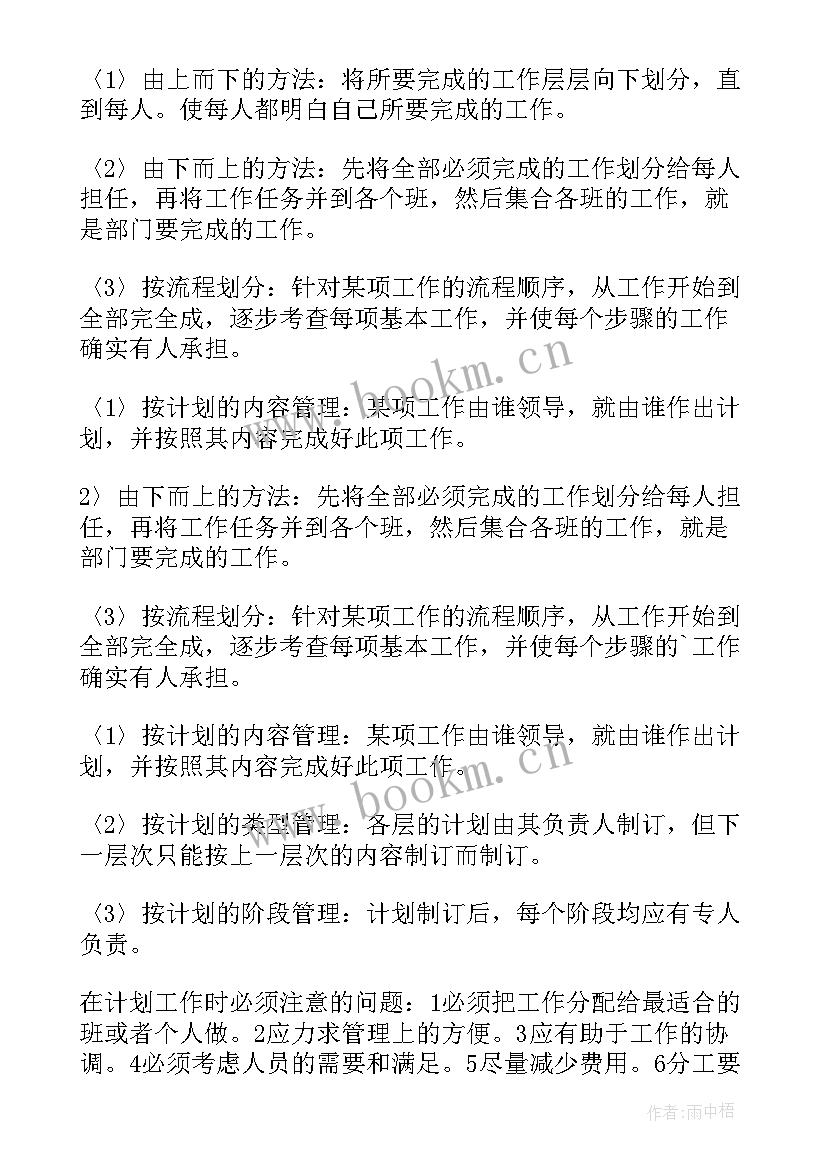 〈1〉由上而下的方法：将所要完成的工作层层向下划分，直到每人。使每人都明白自己所要完成的工作。

〈2〉由下而上的方法：先将全部必须完成的工作划分给每人担任，再将工作任务并到各个班，然后集合各班的工作，就是部门要完成的工作。

〈3〉按流程划分：针对某项工作的流程顺序，从工作开始到全部完全成，逐步考查每项基本工作，并使每个步骤的工作确实有人承担。

〈1〉按计划的内容管理：某项工作由谁领导，就由谁作出计划，并按照其内容完成好此项工作。

2〉由下而上的方法：先将全部必须完成的工作划分给每人担任，再将工作任务并到各个班，然后集合各班的工作，就是部门要完成的工作。

〈3〉按流程划分：针对某项工作的流程顺序，从工作开始到全部完全成，逐步考查每项基本工作，并使每个步骤的`工作确实有人承担。

〈1〉按计划的内容管理：某项工作由谁领导，就由谁作出计划，并按照其内容完成好此项工作。

〈2〉按计划的类型管理：各层的计划由其负责人制订，但下一层次只能按上一层次的内容制订而制订。

〈3〉按计划的阶段管理：计划制订后，每个阶段均应有专人负责。

在计划工作时必须注意的问题：1必须把工作分配给最适合的班或者个人做。2应力求管理上的方便。3应有助于工作的协调。4必须考虑人员的需要和满足。5尽量减少费用。6分工要

www.bookm.cn

www.bookm.cn

作者：雨中梧